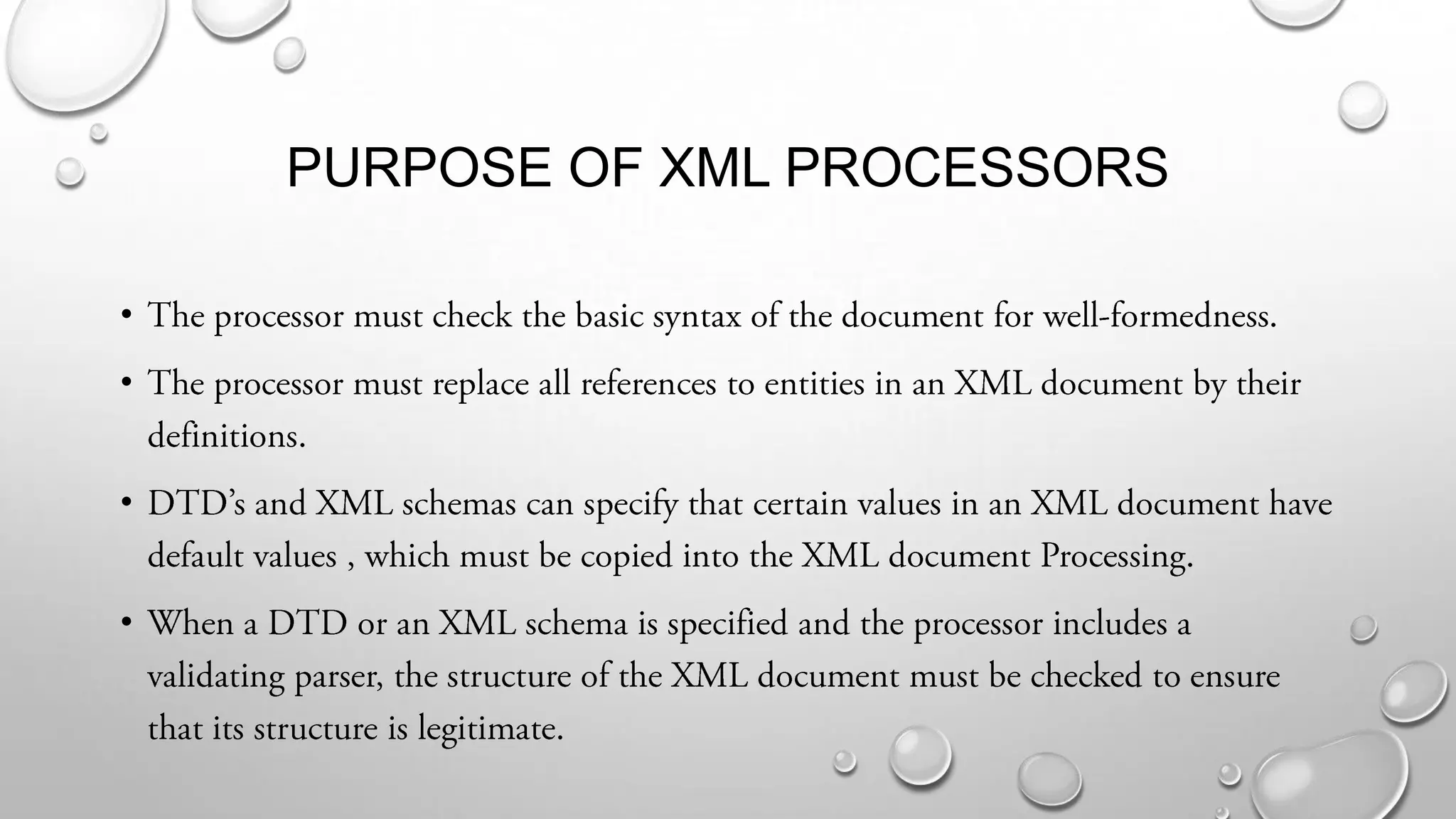 PURPOSE OF XML PROCESSORS

• The processor must check the basic syntax of the document for well-formedness.

• The processor must replace all references to entities in an XML document by their definitions.

• DTD's and XML schemas can specify that certain values in an XML document have default values , which must be copied into the XML document Processing.

• When a DTD or an XML schema is specified and the processor includes a validating parser, the structure of the XML document must be checked to ensure that its structure is legitimate.